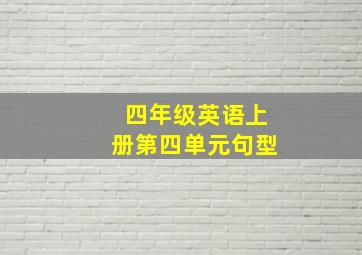 四年级英语上册第四单元句型